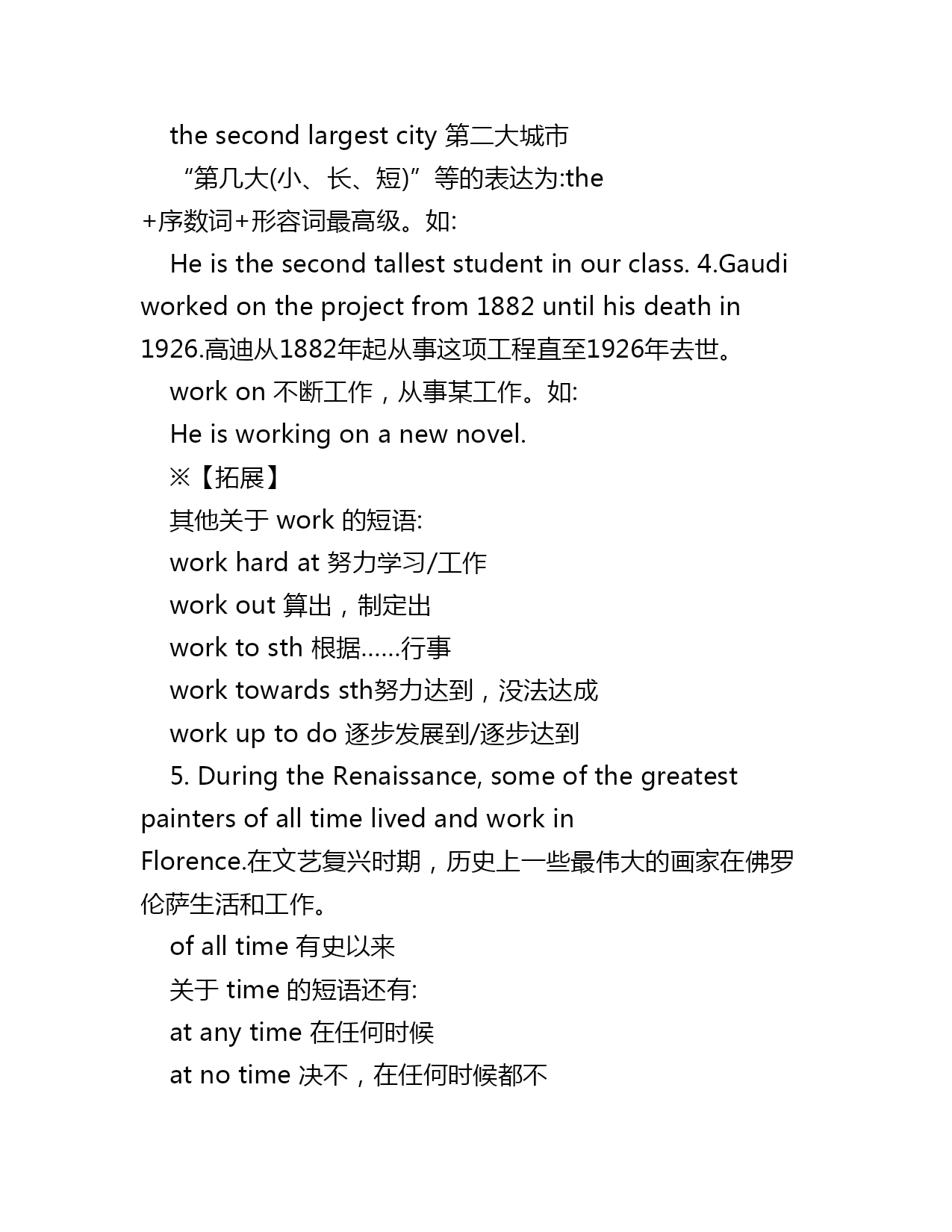 the second largest city 第二大城市

“第几大(小、长、短)”等的表达为:the +序数词+形容词最高级。如:

He is the second tallest student in our class. 4.Gaudi worked on the project from 1882 until his death in 1926.高迪从1882年起从事这项工程直至1926年去世。

work on 不断工作，从事某工作。如:

He is working on a new novel.

※【拓展】

其他关于 work 的短语:

work hard at 努力学习/工作

work out 算出，制定出

work to sth 根据……行事

work towards sth努力达到，没法达成

work up to do 逐步发展到/逐步达到

5. During the Renaissance, some of the greatest painters of all time lived and work in Florence.在文艺复兴时期，历史上一些最伟大的画家在佛罗伦萨生活和工作。

of all time 有史以来

关于 time 的短语还有:

at any time 在任何时候

at no time 决不，在任何时候都不